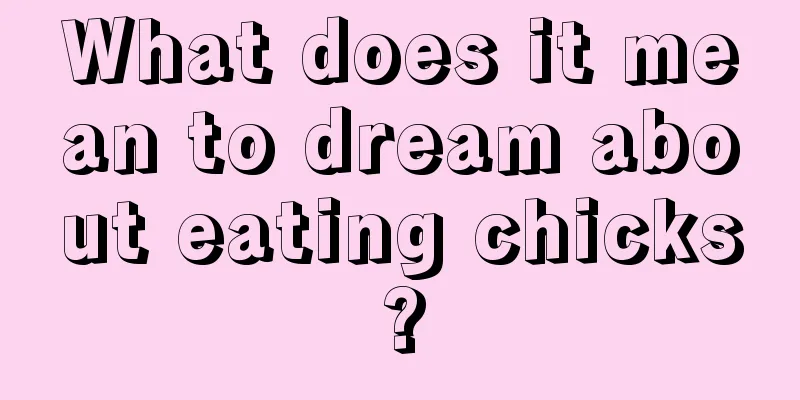 What does it mean to dream about eating chicks?